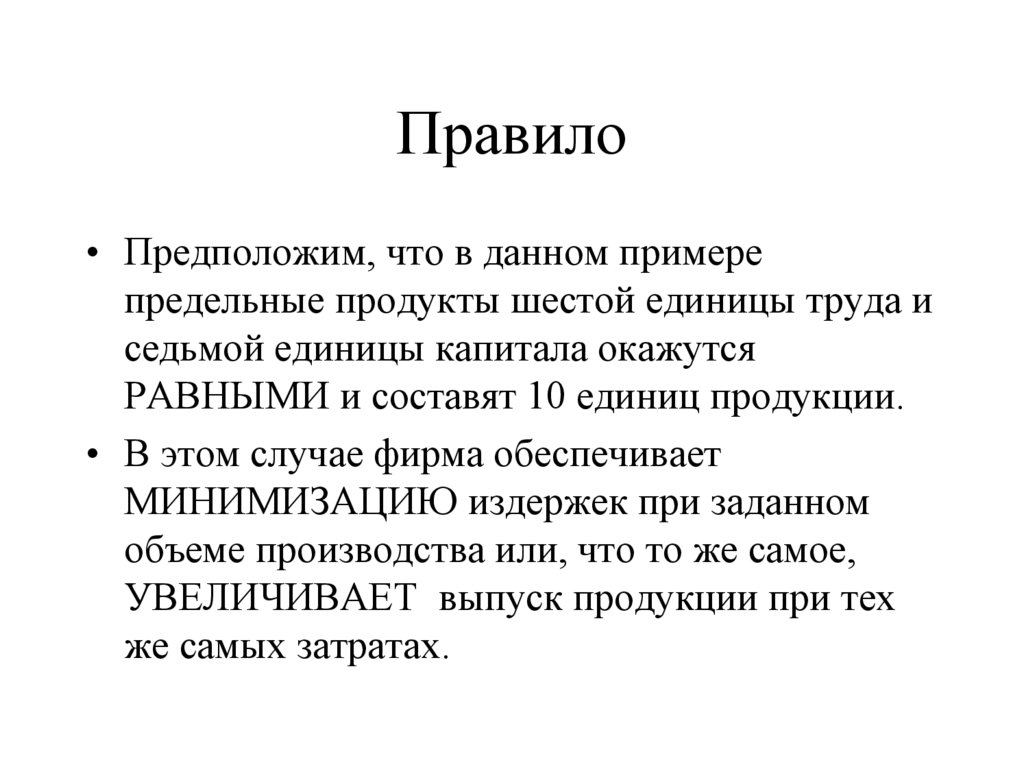 Правило

• Предположим, что в данном примере предельные продукты шестой единицы труда и седьмой единицы капитала окажутся РАВНЫМИ и составят 10 единиц продукции.

• В этом случае фирма обеспечивает МИНИМИЗАЦИЮ издержек при заданном объеме производства или, что то же самое, УВЕЛИЧИВАЕТ выпуск продукции при тех же самых затратах.